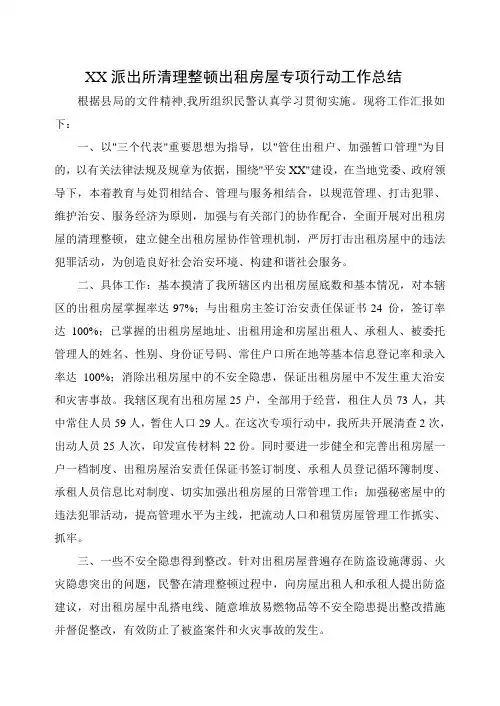 XX 派出所清理整顿出租房屋专项行动工作总结

根据县局的文件精神,我所组织民警认真学习贯彻实施。现将工作汇报如下:

一、以"三个代表"重要思想为指导,以"管住出租户、加强暂口管理"为目的,以有关法律法规及规章为依据,围绕"平安 XX"建设,在当地党委、政府领导下,本着教育与处罚相结合、管理与服务相结合,以规范管理、打击犯罪、维护治安、服务经济为原则,加强与有关部门的协作配合,全面开展对出租房屋的清理整顿,建立健全出租房屋协作管理机制,严厉打击出租房屋中的违法犯罪活动,为创造良好社会治安环境、构建和谐社会服务。

二、具体工作:基本摸清了我所辖区内出租房屋底数和基本情况,对本辖区的出租房屋掌握率达 97%;与出租房主签订治安责任保证书 24 份,签订率达 100%;已掌握的出租房屋地址、出租用途和房屋出租人、承租人、被委托管理人的姓名、性别、身份证号码、常住户口所在地等基本信息登记率和录入率达 100%;消除出租房屋中的不安全隐患,保证出租房屋中不发生重大治安和灾害事故。我辖区现有出租房屋 25 户,全部用于经营,租住人员 73 人,其中常住人员 59 人,暂住人口 29 人。在这次专项行动中,我所共开展清查 2 次,出动人员 25 人次,印发宣传材料 22 份。同时要进一步健全和完善出租房屋一户一档制度、出租房屋治安责任保证书签订制度、承租人员登记循环簿制度、承租人员信息比对制度、切实加强出租房屋的日常管理工作;加强秘密屋中的违法犯罪活动,提高管理水平为主线,把流动人口和租赁房屋管理工作抓实、抓牢。

三、一些不安全隐患得到整改。针对出租房屋普遍存在防盗设施薄弱、火灾隐患突出的问题,民警在清理整顿过程中,向房屋出租人和承租人提出防盗建议,对出租房屋中乱搭电线、随意堆放易燃物品等不安全隐患提出整改措施并督促整改,有效防止了被盗案件和火灾事故的发生。